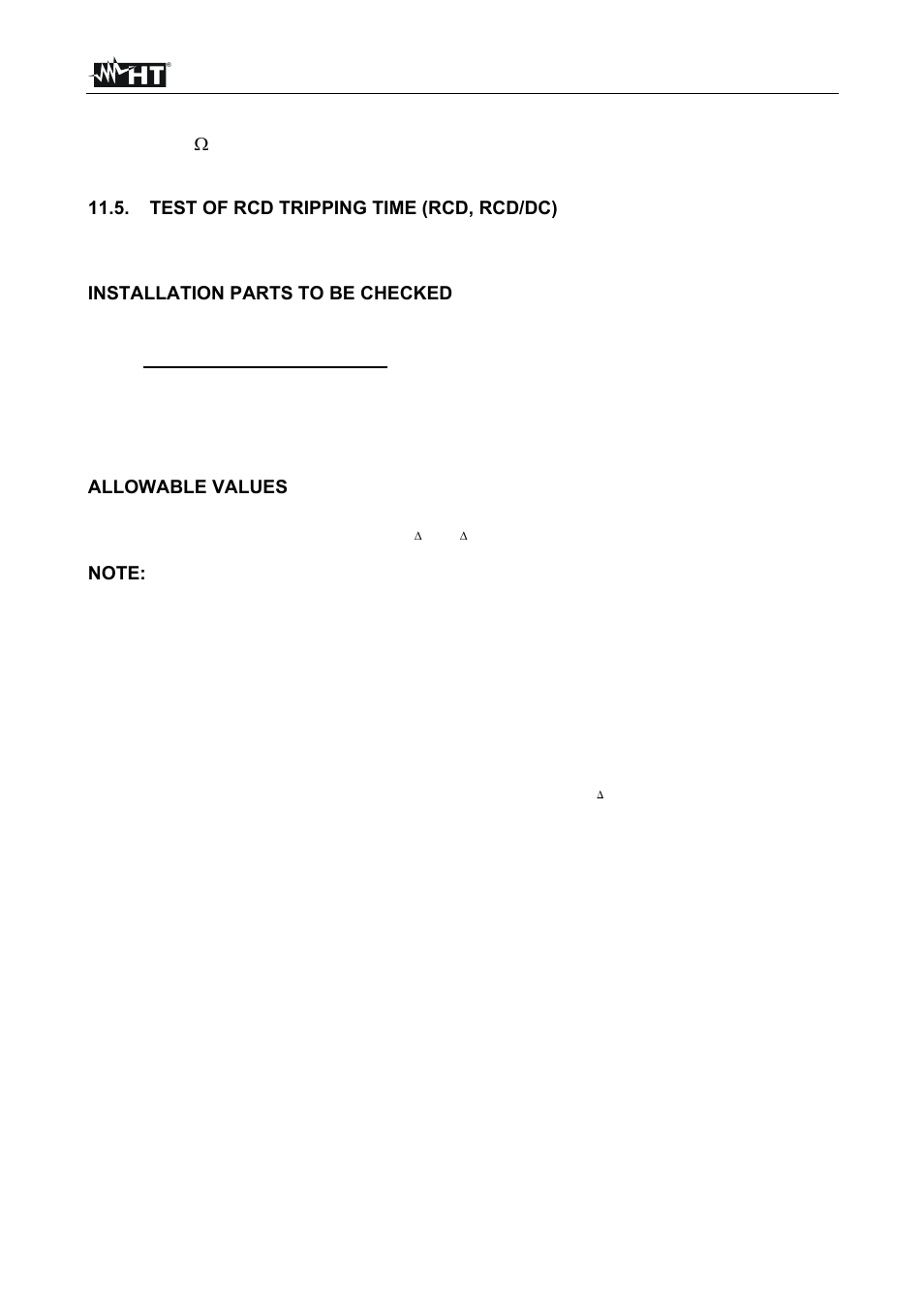 HT

Ω

11.5. TEST OF RCD TRIPPING TIME (RCD, RCD/DC)

INSTALLATION PARTS TO BE CHECKED

ALLOWABLE VALUES

Δ Δ

NOTE:

Δ